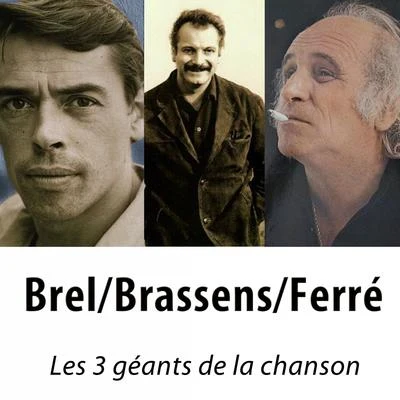 Brel/Brassens/Ferré

Les 3 géants de la chanson